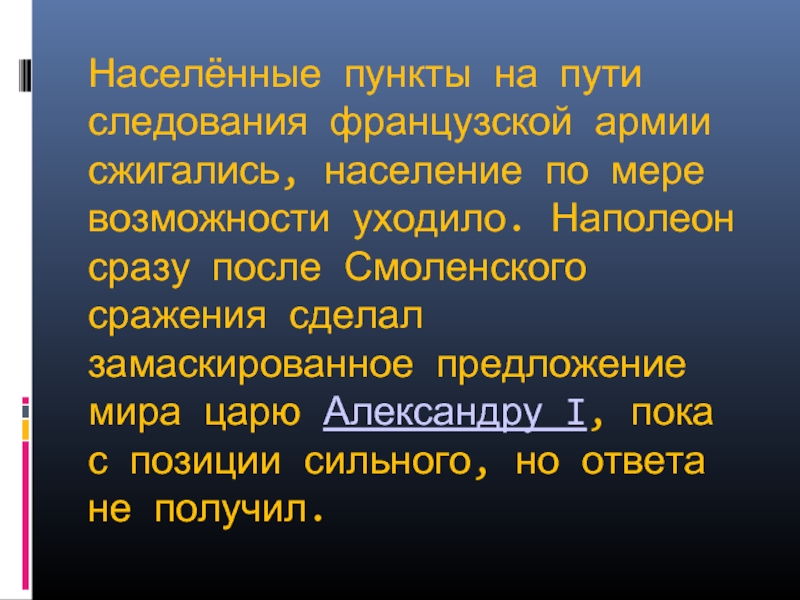 Населённые пункты на пути следования французской армии сжигались, население по мере возможности уходило. Наполеон сразу после Смоленского сражения сделал замаскированное предложение мира царю Александру I, пока с позиции сильного, но ответа не получил.